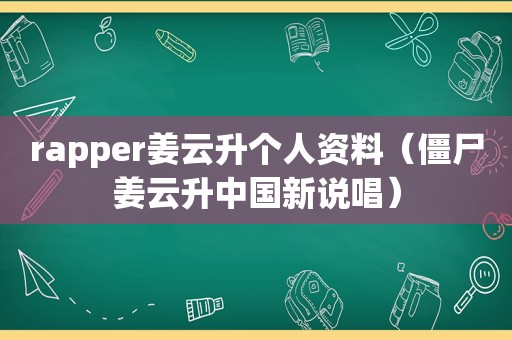 rapper姜云升个人资料（僵尸姜云升中国新说唱）